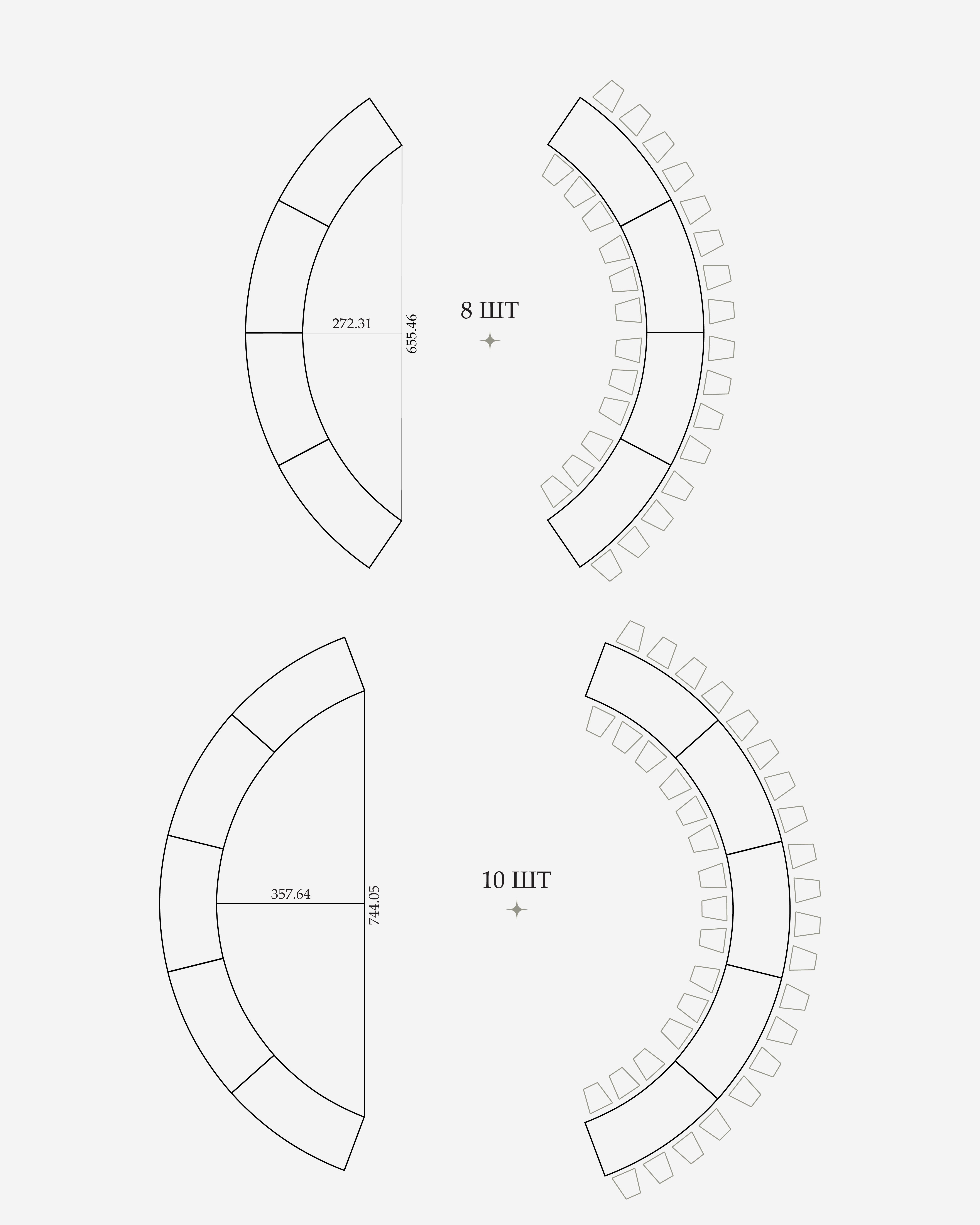 272.31

655.46

8 ШТ

357.64

744.05

10 ШТ